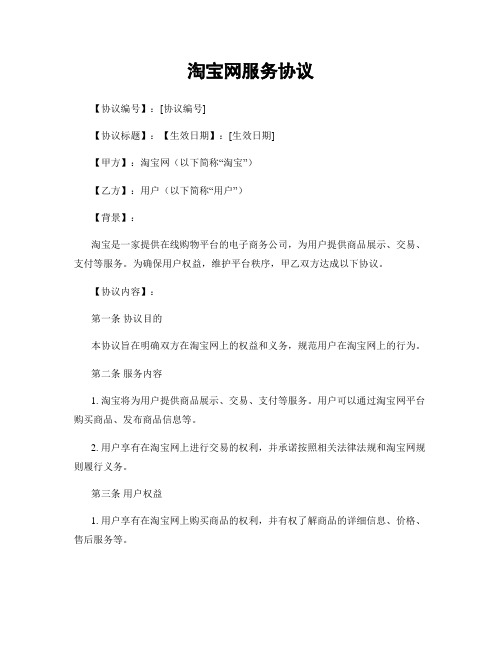 淘宝网服务协议

【协议编号】：[协议编号]

【协议标题】：【生效日期】：[生效日期]

【甲方】：淘宝网（以下简称“淘宝”）

【乙方】：用户（以下简称“用户”）

【背景】：

淘宝是一家提供在线购物平台的电子商务公司，为用户提供商品展示、交易、支付等服务。为确保用户权益，维护平台秩序，甲乙双方达成以下协议。

【协议内容】：

第一条 协议目的

本协议旨在明确双方在淘宝网上的权益和义务，规范用户在淘宝网上的行为。

第二条 服务内容

1. 淘宝将为用户提供商品展示、交易、支付等服务。用户可以通过淘宝网平台购买商品、发布商品信息等。

2. 用户享有在淘宝网上进行交易的权利，并承诺按照相关法律法规和淘宝网规则履行义务。

第三条 用户权益

1. 用户享有在淘宝网上购买商品的权利，并有权了解商品的详细信息、价格、售后服务等。